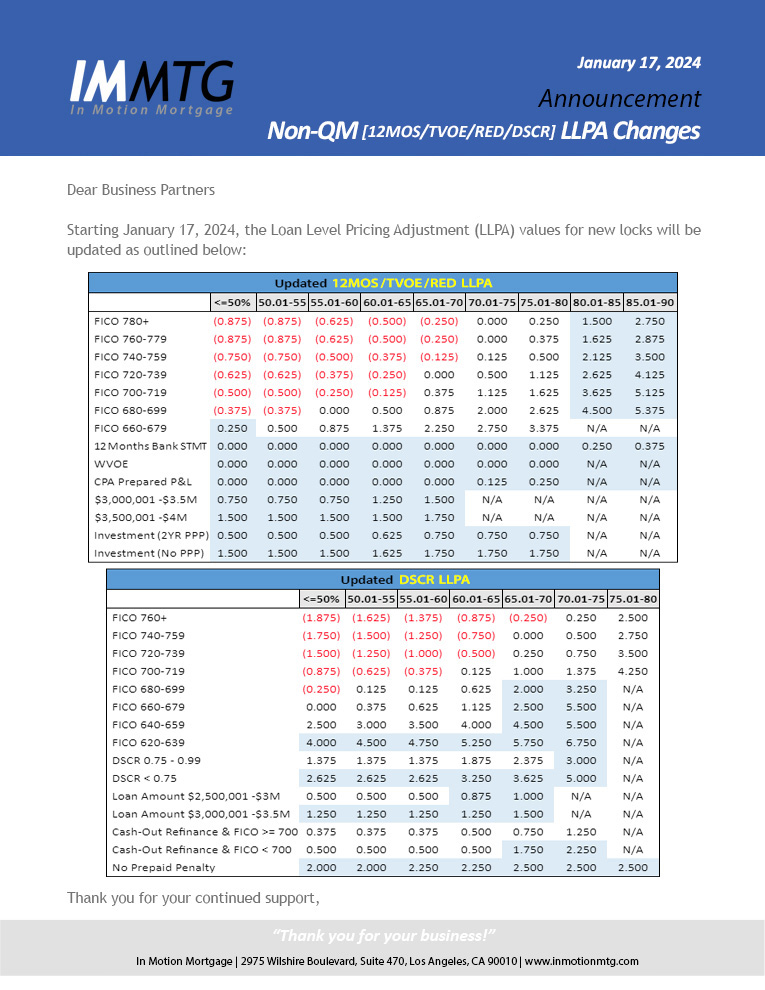 IMMTG
In Motion Mortgage

January 17, 2024

Announcement

Non-QM [12MOS/TVOE/RED/DSCR] LLPA Changes

Dear Business Partners

Starting January 17, 2024, the Loan Level Pricing Adjustment (LLPA) values for new locks will be updated as outlined below:

Updated 12MOS/TVOE/RED LLPA

| | <=50% | 50.01-55 | 55.01-60 | 60.01-65 | 65.01-70 | 70.01-75 | 75.01-80 | 80.01-85 | 85.01-90 |
|---|---|---|---|---|---|---|---|---|---|
| FICO 780+ | (0.875) | (0.875) | (0.625) | (0.500) | (0.250) | 0.000 | 0.250 | 1.500 | 2.750 |
| FICO 760-779 | (0.875) | (0.875) | (0.625) | (0.500) | (0.250) | 0.000 | 0.375 | 1.625 | 2.875 |
| FICO 740-759 | (0.750) | (0.750) | (0.500) | (0.375) | (0.125) | 0.125 | 0.500 | 2.125 | 3.500 |
| FICO 720-739 | (0.625) | (0.625) | (0.375) | (0.250) | 0.000 | 0.500 | 1.125 | 2.625 | 4.125 |
| FICO 700-719 | (0.500) | (0.500) | (0.250) | (0.125) | 0.375 | 1.125 | 1.625 | 3.625 | 5.125 |
| FICO 680-699 | (0.375) | (0.375) | 0.000 | 0.500 | 0.875 | 2.000 | 2.625 | 4.500 | 5.375 |
| FICO 660-679 | 0.250 | 0.500 | 0.875 | 1.375 | 2.250 | 2.750 | 3.375 | N/A | N/A |
| 12 Months Bank STMT | 0.000 | 0.000 | 0.000 | 0.000 | 0.000 | 0.000 | 0.000 | 0.250 | 0.375 |
| WVOE | 0.000 | 0.000 | 0.000 | 0.000 | 0.000 | 0.000 | 0.000 | N/A | N/A |
| CPA Prepared P&L | 0.000 | 0.000 | 0.000 | 0.000 | 0.000 | 0.125 | 0.250 | N/A | N/A |
| $3,000,001 -$3.5M | 0.750 | 0.750 | 0.750 | 1.250 | 1.500 | N/A | N/A | N/A | N/A |
| $3,500,001 -$4M | 1.500 | 1.500 | 1.500 | 1.500 | 1.750 | N/A | N/A | N/A | N/A |
| Investment (2YR PPP) | 0.500 | 0.500 | 0.500 | 0.625 | 0.750 | 0.750 | 0.750 | N/A | N/A |
| Investment (No PPP) | 1.500 | 1.500 | 1.500 | 1.625 | 1.750 | 1.750 | 1.750 | N/A | N/A |

Updated DSCR LLPA

| | <=50% | 50.01-55 | 55.01-60 | 60.01-65 | 65.01-70 | 70.01-75 | 75.01-80 |
|---|---|---|---|---|---|---|---|
| FICO 760+ | (1.875) | (1.625) | (1.375) | (0.875) | (0.250) | 0.250 | 2.500 |
| FICO 740-759 | (1.750) | (1.500) | (1.250) | (0.750) | 0.000 | 0.500 | 2.750 |
| FICO 720-739 | (1.500) | (1.250) | (1.000) | (0.500) | 0.250 | 0.750 | 3.500 |
| FICO 700-719 | (0.875) | (0.625) | (0.375) | 0.125 | 1.000 | 1.375 | 4.250 |
| FICO 680-699 | (0.250) | 0.125 | 0.125 | 0.625 | 2.000 | 3.250 | N/A |
| FICO 660-679 | 0.000 | 0.375 | 0.625 | 1.125 | 2.500 | 5.500 | N/A |
| FICO 640-659 | 2.500 | 3.000 | 3.500 | 4.000 | 4.500 | 5.500 | N/A |
| FICO 620-639 | 4.000 | 4.500 | 4.750 | 5.250 | 5.750 | 6.750 | N/A |
| DSCR 0.75 - 0.99 | 1.375 | 1.375 | 1.375 | 1.875 | 2.375 | 3.000 | N/A |
| DSCR < 0.75 | 2.625 | 2.625 | 2.625 | 3.250 | 3.625 | 5.000 | N/A |
| Loan Amount $2,500,001 -$3M | 0.500 | 0.500 | 0.500 | 0.875 | 1.000 | N/A | N/A |
| Loan Amount $3,000,001 -$3.5M | 1.250 | 1.250 | 1.250 | 1.250 | 1.500 | N/A | N/A |
| Cash-Out Refinance & FICO >= 700 | 0.375 | 0.375 | 0.375 | 0.500 | 0.750 | 1.250 | N/A |
| Cash-Out Refinance & FICO < 700 | 0.500 | 0.500 | 0.500 | 0.500 | 1.750 | 2.250 | N/A |
| No Prepaid Penalty | 2.000 | 2.000 | 2.250 | 2.250 | 2.500 | 2.500 | 2.500 |

Thank you for your continued support,

"Thank you for your business!"

In Motion Mortgage | 2975 Wilshire Boulevard, Suite 470, Los Angeles, CA 90010 | www.inmotionmtg.com